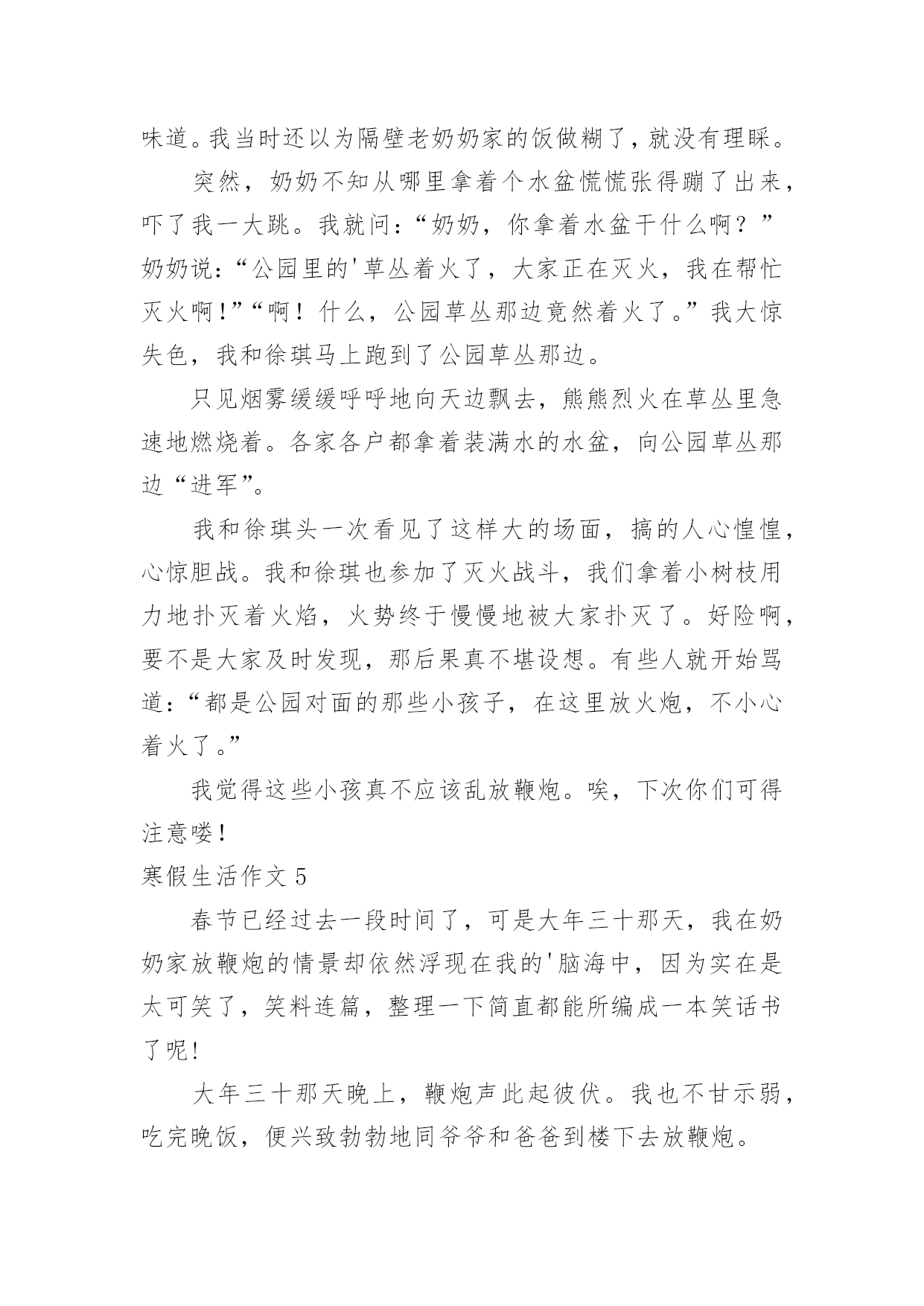 味道。我当时还以为隔壁老奶奶家的饭做糊了，就没有理睬。

突然，奶奶不知从哪里拿着个水盆慌慌张得蹦了出来，吓了我一大跳。我就问：“奶奶，你拿着水盆干什么啊？”奶奶说：“公园里的'草丛着火了，大家正在灭火，我在帮忙灭火啊！”“啊！什么，公园草丛那边竟然着火了。”我大惊失色，我和徐琪马上跑到了公园草丛那边。

只见烟雾缓缓呼呼地向天边飘去，熊熊烈火在草丛里急速地燃烧着。各家各户都拿着装满水的水盆，向公园草丛那边“进军”。

我和徐琪头一次看见了这样大的场面，搞的人心惶惶，心惊胆战。我和徐琪也参加了灭火战斗，我们拿着小树枝用力地扑灭着火焰，火势终于慢慢地被大家扑灭了。好险啊，要不是大家及时发现，那后果真不堪设想。有些人就开始骂道：“都是公园对面的那些小孩子，在这里放火炮，不小心着火了。”

我觉得这些小孩真不应该乱放鞭炮。唉，下次你们可得注意喽！

寒假生活作文 5

春节已经过去一段时间了，可是大年三十那天，我在奶奶家放鞭炮的情景却依然浮现在我的'脑海中，因为实在是太可笑了，笑料连篇，整理一下简直都能所编成一本笑话书了呢！

大年三十那天晚上，鞭炮声此起彼伏。我也不甘示弱，吃完晚饭，便兴致勃勃地同爷爷和爸爸到楼下去放鞭炮。